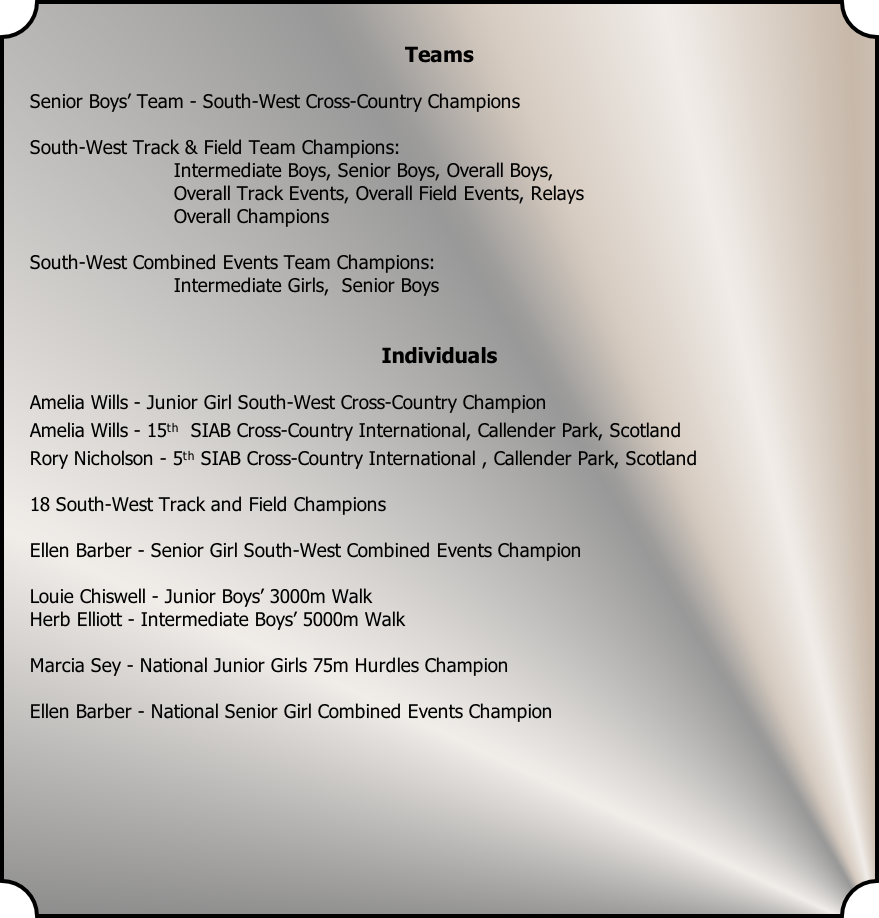 Teams

Senior Boys' Team - South-West Cross-Country Champions

South-West Track & Field Team Champions:
Intermediate Boys, Senior Boys, Overall Boys,
Overall Track Events, Overall Field Events, Relays
Overall Champions

South-West Combined Events Team Champions:
Intermediate Girls, Senior Boys

Individuals

Amelia Wills - Junior Girl South-West Cross-Country Champion
Amelia Wills - 15th SIAB Cross-Country International, Callender Park, Scotland
Rory Nicholson - 5th SIAB Cross-Country International , Callender Park, Scotland

18 South-West Track and Field Champions

Ellen Barber - Senior Girl South-West Combined Events Champion

Louie Chiswell - Junior Boys' 3000m Walk
Herb Elliott - Intermediate Boys' 5000m Walk

Marcia Sey - National Junior Girls 75m Hurdles Champion

Ellen Barber - National Senior Girl Combined Events Champion